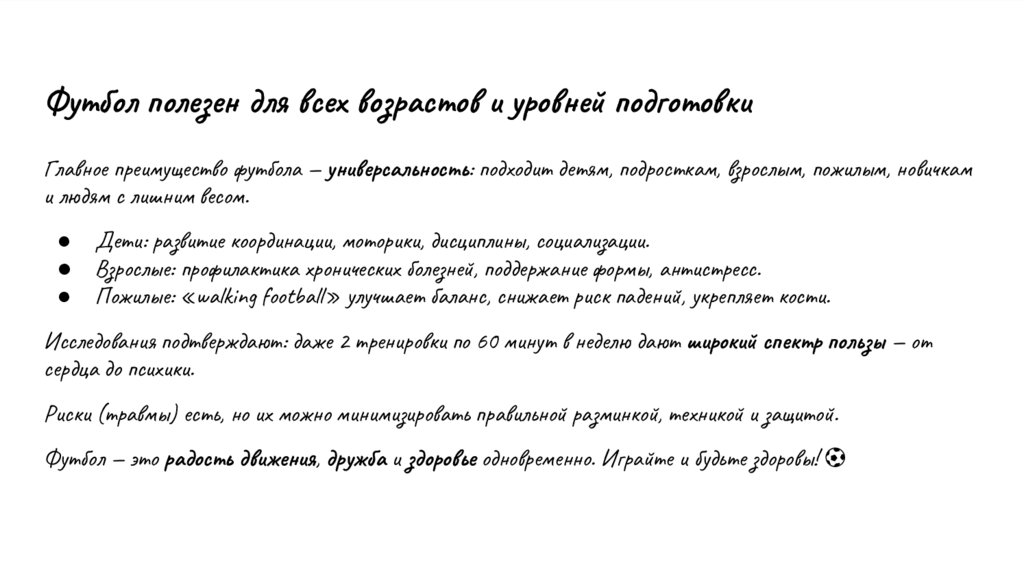 Футбол полезен для всех возрастов и уровней подготовки

Главное преимущество футбола — универсальность: подходит детям, подросткам, взрослым, пожилым, новичкам и людям с лишним весом.

• Дети: развитие координации, моторики, дисциплины, социализации.
• Взрослые: профилактика хронических болезней, поддержание формы, антистресс.
• Пожилые: «walking football» улучшает баланс, снижает риск падений, укрепляет кости.

Исследования подтверждают: даже 2 тренировки по 60 минут в неделю дают широкий спектр пользы — от сердца до психики.

Риски (травмы) есть, но их можно минимизировать правильной разминкой, техникой и защитой.

Футбол — это радость движения, дружба и здоровье одновременно. Играйте и будьте здоровы! ⚽